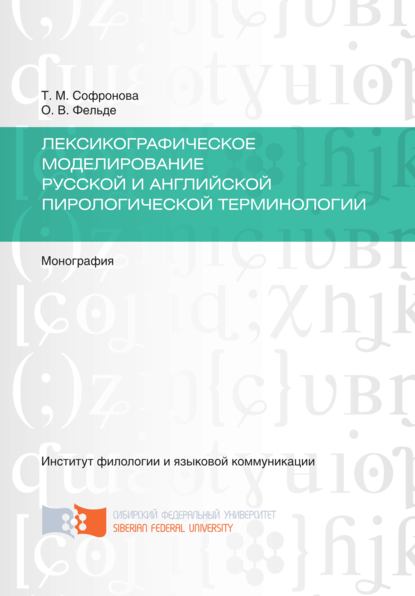 Т. М. Софронова
О. В. Фельде

ЛЕКСИКОГРАФИЧЕСКОЕ МОДЕЛИРОВАНИЕ РУССКОЙ И АНГЛИЙСКОЙ ПИРОЛОГИЧЕСКОЙ ТЕРМИНОЛОГИИ

Монография

Институт филологии и языковой коммуникации

СИБИРСКИЙ ФЕДЕРАЛЬНЫЙ УНИВЕРСИТЕТ
SIBERIAN FEDERAL UNIVERSITY